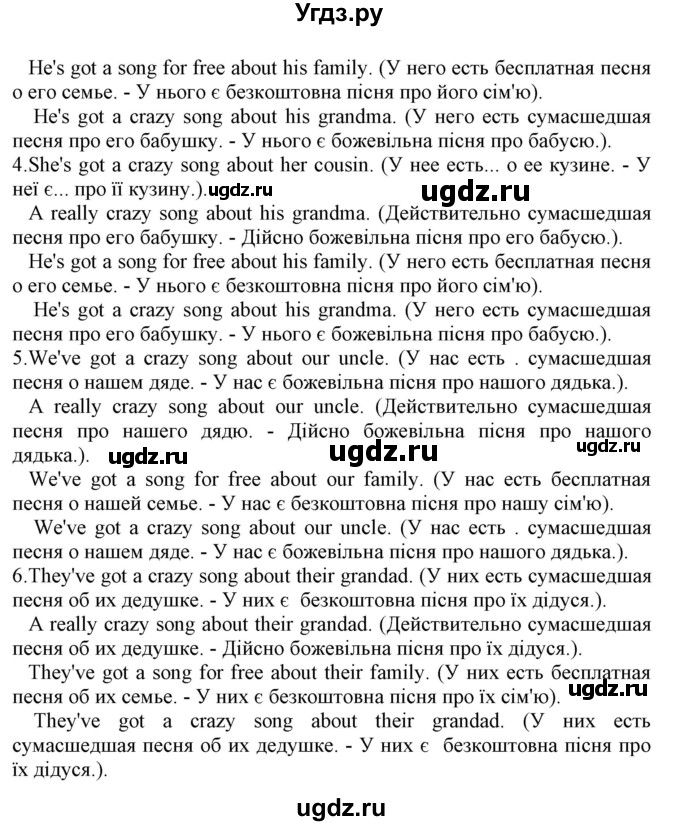 Угдз.ру

He's got a song for free about his family. (У него есть бесплатная песня о его семье. - У нього є безкоштовна пісня про його сім'ю).

He's got a crazy song about his grandma. (У него есть сумасшедшая песня про его бабушку. - У нього є божевільна пісня про бабусю.).

4.She's got a crazy song about her cousin. (У нее есть... о ее кузине. - У неї є... про її кузину.).ugdz.ru ugdz.ru

A really crazy song about his grandma. (Действительно сумасшедшая песня про его бабушку. - Дійсно божевільна пісня про его бабусю.).

He's got a song for free about his family. (У него есть бесплатная песня о его семье. - У нього є безкоштовна пісня про його сім'ю).

He's got a crazy song about his grandma. (У него есть сумасшедшая песня про его бабушку. - У нього є божевільна пісня про бабусю.).

5.We've got a crazy song about our uncle. (У нас есть . сумасшедшая песня о нашем дяде. - У нас є божевільна пісня про нашого дядька.).

A really crazy song about our uncle. (Действительно сумасшедшая песня про нашего дядю. - Дійсно божевільна пісня про нашого дядька.). ugdz.ru ugdz.ru ugdz.ru

We've got a song for free about our family. (У нас есть бесплатная песня о нашей семье. - У нас є безкоштовна пісня про нашу сім'ю).

We've got a crazy song about our uncle. (У нас есть . сумасшедшая песня о нашем дяде. - У нас є божевільна пісня про нашого дядька.).

6.They've got a crazy song about their grandad. (У них есть сумасшедшая песня об их дедушке. - У них є безкоштовна пісня про їх дідуся.).

A really crazy song about their grandad. (Действительно сумасшедшая песня об их дедушке. - Дійсно божевільна пісня про їх дідуся.).

They've got a song for free about their family. (У них есть бесплатная песня об их семье. - У них є безкоштовна пісня про їх сім'ю). ugdz.ru

They've got a crazy song about their grandad. (У них есть сумасшедшая песня об их дедушке. - У них є безкоштовна пісня про їх дідуся.).

ugdz.ru